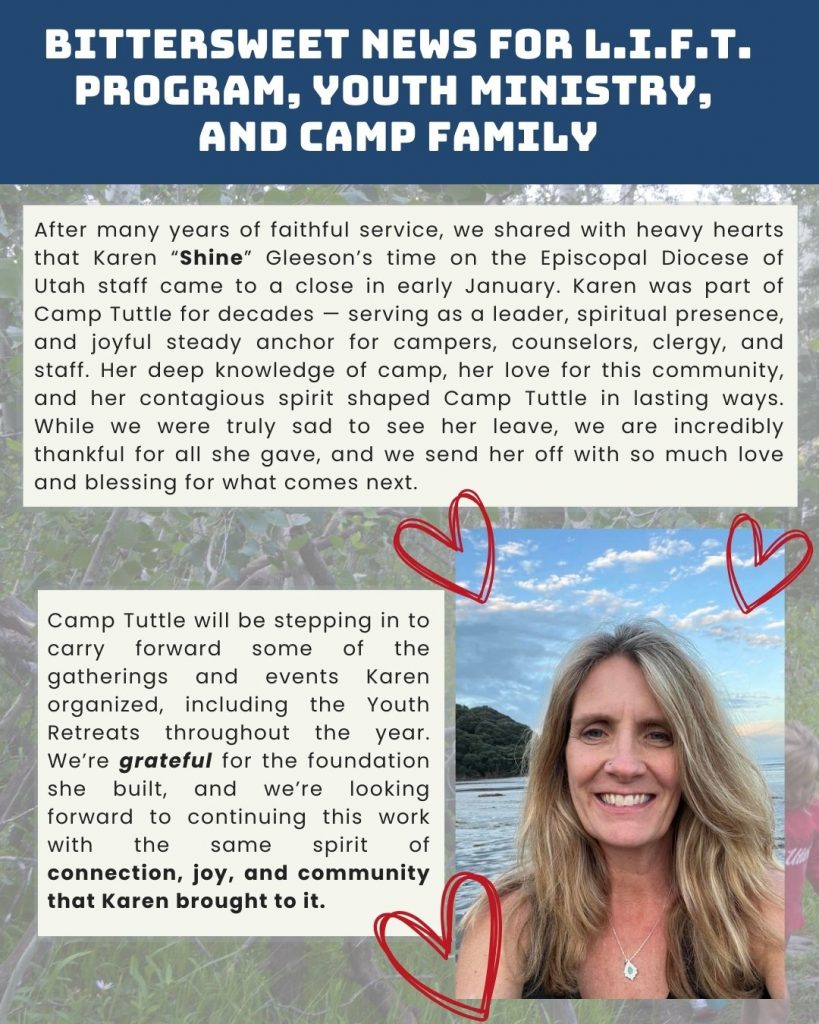 BITTERSWEET NEWS FOR L.I.F.T. PROGRAM, YOUTH MINISTRY, AND CAMP FAMILY

After many years of faithful service, we shared with heavy hearts that Karen "Shine" Gleeson's time on the Episcopal Diocese of Utah staff came to a close in early January. Karen was part of Camp Tuttle for decades — serving as a leader, spiritual presence, and joyful steady anchor for campers, counselors, clergy, and staff. Her deep knowledge of camp, her love for this community, and her contagious spirit shaped Camp Tuttle in lasting ways. While we were truly sad to see her leave, we are incredibly thankful for all she gave, and we send her off with so much love and blessing for what comes next.

Camp Tuttle will be stepping in to carry forward some of the gatherings and events Karen organized, including the Youth Retreats throughout the year. We're grateful for the foundation she built, and we're looking forward to continuing this work with the same spirit of connection, joy, and community that Karen brought to it.